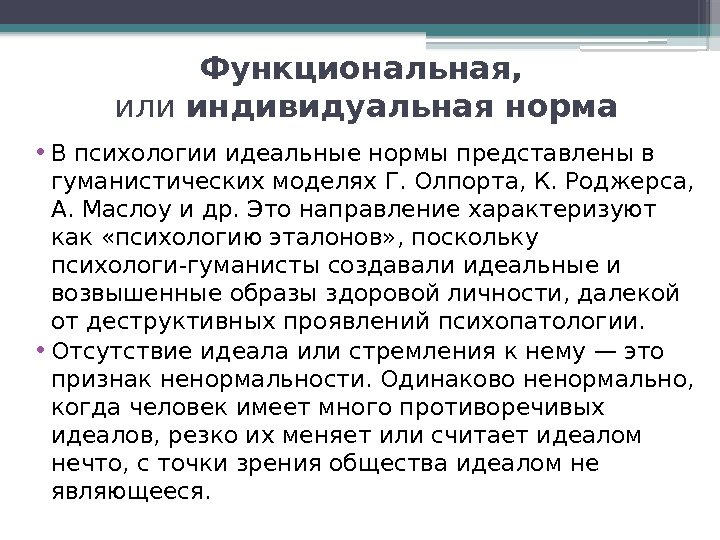 Функциональная,
или индивидуальная норма

• В психологии идеальные нормы представлены в гуманистических моделях Г. Олпорта, К. Роджерса, А. Маслоу и др. Это направление характеризуют как «психологию эталонов», поскольку психологи-гуманисты создавали идеальные и возвышенные образы здоровой личности, далекой от деструктивных проявлений психопатологии.
• Отсутствие идеала или стремления к нему — это признак ненормальности. Одинаково ненормально, когда человек имеет много противоречивых идеалов, резко их меняет или считает идеалом нечто, с точки зрения общества идеалом не являющееся.